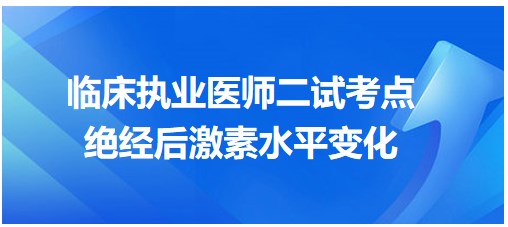 临床执业医师二试考点
绝经后激素水平变化